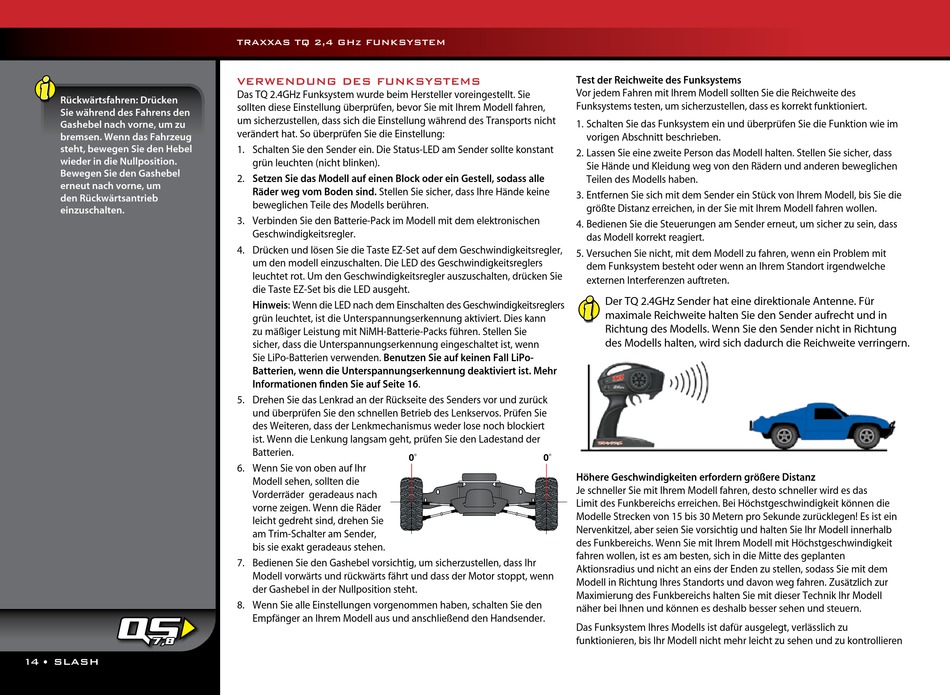 TRAXXAS TQ 2,4 GHz FUNKSYSTEM

Rückwärtsfahren: Drücken Sie während des Fahrens den Gashebel nach vorne, um zu bremsen. Wenn das Fahrzeug steht, bewegen Sie den Hebel wieder in die Nullposition. Bewegen Sie den Gashebel erneut nach vorne, um den Rückwärtsantrieb einzuschalten.

QS 7,8

14 • SLASH

VERWENDUNG DES FUNKSYSTEMS

Das TQ 2.4GHz Funksystem wurde beim Hersteller voreingestellt. Sie sollten diese Einstellung überprüfen, bevor Sie mit Ihrem Modell fahren, um sicherzustellen, dass sich die Einstellung während des Transports nicht verändert hat. So überprüfen Sie die Einstellung:

1. Schalten Sie den Sender ein. Die Status-LED am Sender sollte konstant grün leuchten (nicht blinken).

2. Setzen Sie das Modell auf einen Block oder ein Gestell, sodass alle Räder weg vom Boden sind. Stellen Sie sicher, dass Ihre Hände keine beweglichen Teile des Modells berühren.

3. Verbinden Sie den Batterie-Pack im Modell mit dem elektronischen Geschwindigkeitsregler.

4. Drücken und lösen Sie die Taste EZ-Set auf dem Geschwindigkeitsregler, um den modell einzuschalten. Die LED des Geschwindigkeitsreglers leuchtet rot. Um den Geschwindigkeitsregler auszuschalten, drücken Sie die Taste EZ-Set bis die LED ausgeht.

Hinweis: Wenn die LED nach dem Einschalten des Geschwindigkeitsreglers grün leuchtet, ist die Unterspannungserkennung aktiviert. Dies kann zu mäßiger Leistung mit NiMH-Batterie-Packs führen. Stellen Sie sicher, dass die Unterspannungserkennung eingeschaltet ist, wenn Sie LiPo-Batterien verwenden. Benutzen Sie auf keinen Fall LiPo-Batterien, wenn die Unterspannungserkennung deaktiviert ist. Mehr Informationen finden Sie auf Seite 16.

5. Drehen Sie das Lenkrad an der Rückseite des Senders vor und zurück und überprüfen Sie den schnellen Betrieb des Lenkservos. Prüfen Sie des Weiteren, dass der Lenkmechanismus weder lose noch blockiert ist. Wenn die Lenkung langsam geht, prüfen Sie den Ladestand der Batterien.

6. Wenn Sie von oben auf Ihr Modell sehen, sollten die Vorderräder geradeaus nach vorne zeigen. Wenn die Räder leicht gedreht sind, drehen Sie am Trim-Schalter am Sender, bis sie exakt geradeaus stehen.

0° 0°

7. Bedienen Sie den Gashebel vorsichtig, um sicherzustellen, dass Ihr Modell vorwärts und rückwärts fährt und dass der Motor stoppt, wenn der Gashebel in der Nullposition steht.

8. Wenn Sie alle Einstellungen vorgenommen haben, schalten Sie den Empfänger an Ihrem Modell aus und anschließend den Handsender.

Test der Reichweite des Funksystems

Vor jedem Fahren mit Ihrem Modell sollten Sie die Reichweite des Funksystems testen, um sicherzustellen, dass es korrekt funktioniert.

1. Schalten Sie das Funksystem ein und überprüfen Sie die Funktion wie im vorigen Abschnitt beschrieben.

2. Lassen Sie eine zweite Person das Modell halten. Stellen Sie sicher, dass Sie Hände und Kleidung weg von den Rädern und anderen beweglichen Teilen des Modells haben.

3. Entfernen Sie sich mit dem Sender ein Stück von Ihrem Modell, bis Sie die größte Distanz erreichen, in der Sie mit Ihrem Modell fahren wollen.

4. Bedienen Sie die Steuerungen am Sender erneut, um sicher zu sein, dass das Modell korrekt reagiert.

5. Versuchen Sie nicht, mit dem Modell zu fahren, wenn ein Problem mit dem Funksystem besteht oder wenn an Ihrem Standort irgendwelche externen Interferenzen auftreten.

Der TQ 2.4GHz Sender hat eine direktionale Antenne. Für maximale Reichweite halten Sie den Sender aufrecht und in Richtung des Modells. Wenn Sie den Sender nicht in Richtung des Modells halten, wird sich dadurch die Reichweite verringern.

Höhere Geschwindigkeiten erfordern größere Distanz

Je schneller Sie mit Ihrem Modell fahren, desto schneller wird es das Limit des Funkbereichs erreichen. Bei Höchstgeschwindigkeit können die Modelle Strecken von 15 bis 30 Metern pro Sekunde zurücklegen! Es ist ein Nervenkitzel, aber seien Sie vorsichtig und halten Sie Ihr Modell innerhalb des Funkbereichs. Wenn Sie mit Ihrem Modell mit Höchstgeschwindigkeit fahren wollen, ist es am besten, sich in die Mitte des geplanten Aktionsradius und nicht an eins der Enden zu stellen, sodass Sie mit dem Modell in Richtung Ihres Standorts und davon weg fahren. Zusätzlich zur Maximierung des Funkbereichs halten Sie mit dieser Technik Ihr Modell näher bei Ihnen und können es deshalb besser sehen und steuern.

Das Funksystem Ihres Modells ist dafür ausgelegt, verlässlich zu funktionieren, bis Ihr Modell nicht mehr leicht zu sehen und zu kontrollieren